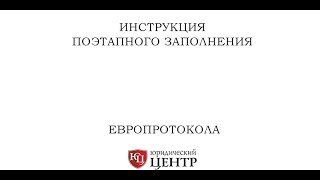 ИНСТРУКЦИЯ
ПОЭТАПНОГО ЗАПОЛНЕНИЯ

ЕВРОПРОТОКОЛА

ЮЦ юридический ЦЕНТР